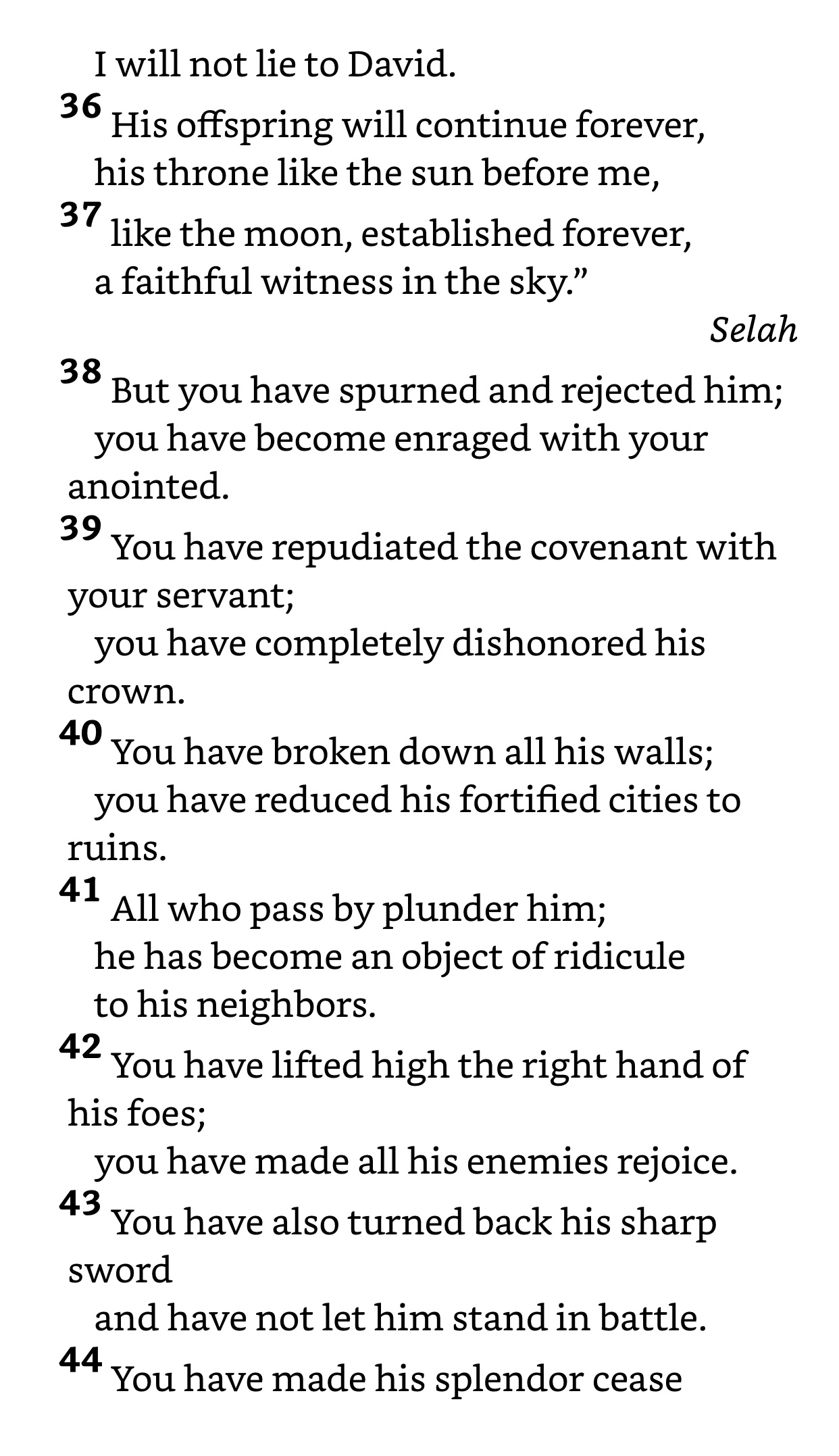 I will not lie to David.
36 His offspring will continue forever,
his throne like the sun before me,
37 like the moon, established forever,
a faithful witness in the sky.”
Selah
38 But you have spurned and rejected him;
you have become enraged with your anointed.
39 You have repudiated the covenant with your servant;
you have completely dishonored his crown.
40 You have broken down all his walls;
you have reduced his fortified cities to ruins.
41 All who pass by plunder him;
he has become an object of ridicule
to his neighbors.
42 You have lifted high the right hand of his foes;
you have made all his enemies rejoice.
43 You have also turned back his sharp sword
and have not let him stand in battle.
44 You have made his splendor cease